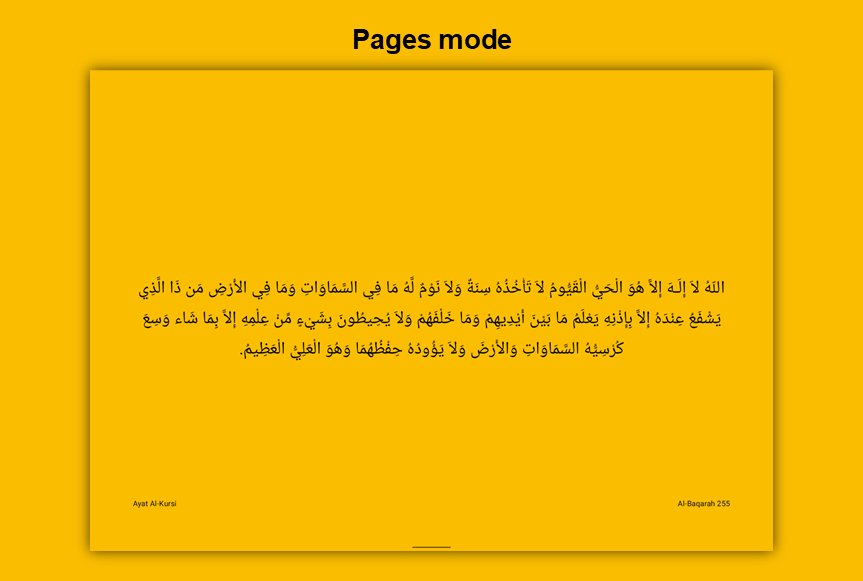 Pages mode

اللّهُ لاَ إِلَـهَ إِلاَّ هُوَ الْحَيُّ الْقَيُّومُ لاَ تَأْخُذُهُ سِنَةٌ وَلاَ نَوْمٌ لَّهُ مَا فِي السَّمَاوَاتِ وَمَا فِي الأَرْضِ مَن ذَا الَّذِي يَشْفَعُ عِنْدَهُ إِلاَّ بِإِذْنِهِ يَعْلَمُ مَا بَيْنَ أَيْدِيهِمْ وَمَا خَلْفَهُمْ وَلاَ يُحِيطُونَ بِشَيْءٍ مِّنْ عِلْمِهِ إِلاَّ بِمَا شَاء وَسِعَ كُرْسِيُّهُ السَّمَاوَاتِ وَالأَرْضَ وَلاَ يَؤُودُهُ حِفْظُهُمَا وَهُوَ الْعَلِيُّ الْعَظِيمُ.

Ayat Al-Kursi

Al-Baqarah 255